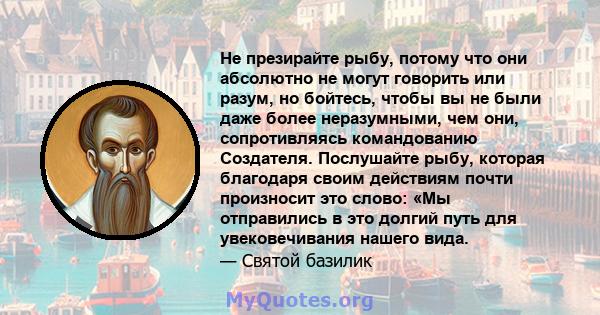 Не презирайте рыбу, потому что они абсолютно не могут говорить или разум, но бойтесь, чтобы вы не были даже более неразумными, чем они, сопротивляясь командованию Создателя. Послушайте рыбу, которая благодаря своим действиям почти произносит это слово: «Мы отправились в это долгий путь для увековечивания нашего вида.
— Святой базилик

MyQuotes.org